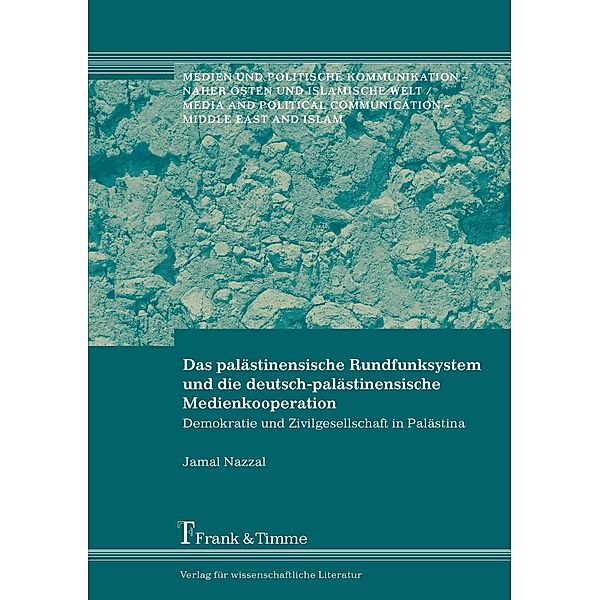 MEDIEN UND POLITISCHE KOMMUNIKATION – NAHER OSTEN UND ISLAMISCHE WELT / MEDIA AND POLITICAL COMMUNICATION – MIDDLE EAST AND ISLAM

Das palästinensische Rundfunksystem und die deutsch-palästinensische Medienkooperation

Demokratie und Zivilgesellschaft in Palästina

Jamal Nazzal

Frank & Timme

Verlag für wissenschaftliche Literatur